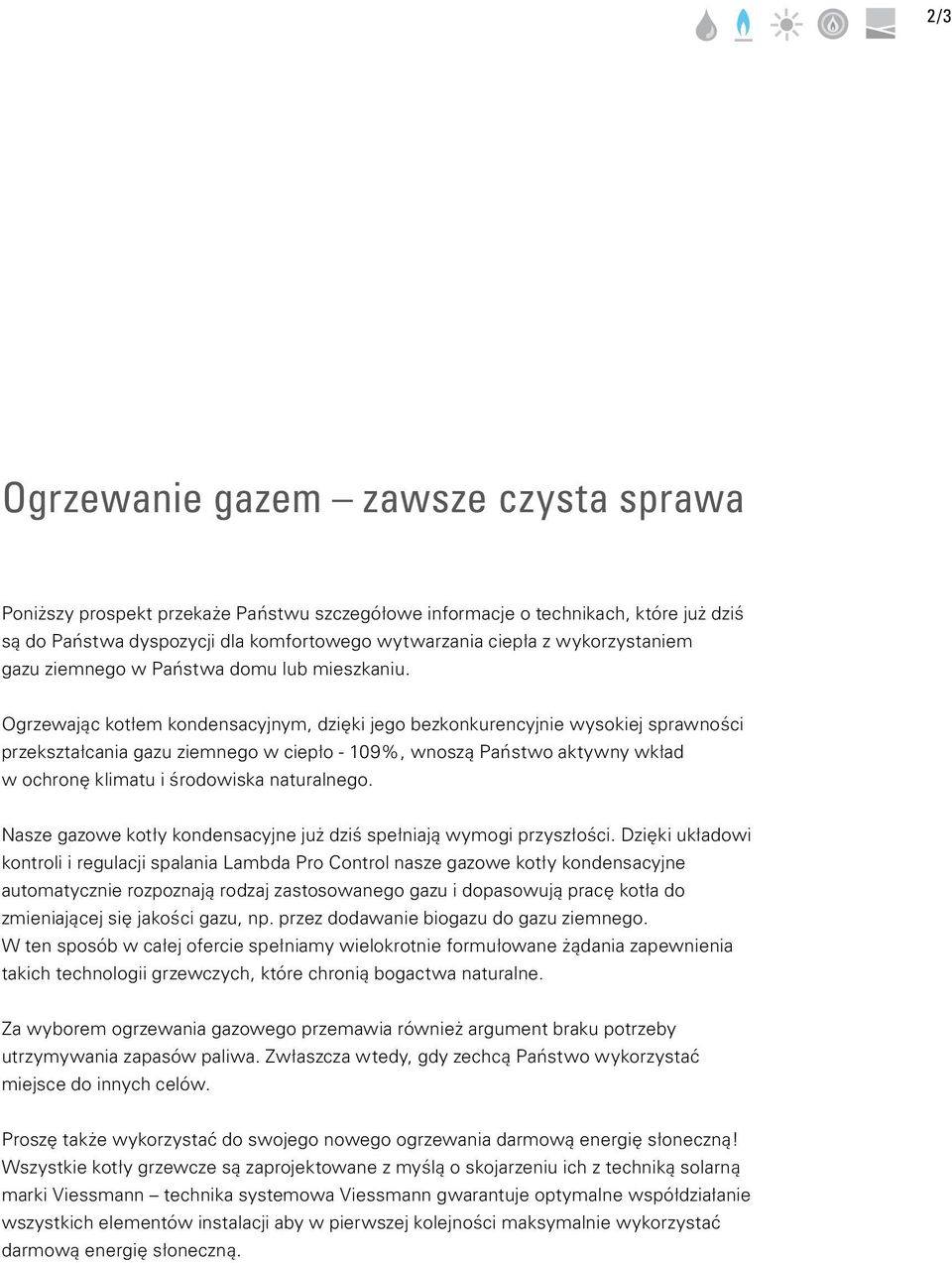 2/3

Ogrzewanie gazem – zawsze czysta sprawa

Poniższy prospekt przekaże Państwu szczegółowe informacje o technikach, które już dziś są do Państwa dyspozycji dla komfortowego wytwarzania ciepła z wykorzystaniem gazu ziemnego w Państwa domu lub mieszkaniu.

Ogrzewając kotłem kondensacyjnym, dzięki jego bezkonkurencyjnie wysokiej sprawności przekształcania gazu ziemnego w ciepło - 109%, wnoszą Państwo aktywny wkład w ochronę klimatu i środowiska naturalnego.

Nasze gazowe kotły kondensacyjne już dziś spełniają wymogi przyszłości. Dzięki układowi kontroli i regulacji spalania Lambda Pro Control nasze gazowe kotły kondensacyjne automatycznie rozpoznają rodzaj zastosowanego gazu i dopasowują pracę kotła do zmieniającej się jakości gazu, np. przez dodawanie biogazu do gazu ziemnego.
W ten sposób w całej ofercie spełniamy wielokrotnie formułowane żądania zapewnienia takich technologii grzewczych, które chronią bogactwa naturalne.

Za wyborem ogrzewania gazowego przemawia również argument braku potrzeby utrzymywania zapasów paliwa. Zwłaszcza wtedy, gdy zechcą Państwo wykorzystać miejsce do innych celów.

Proszę także wykorzystać do swojego nowego ogrzewania darmową energię słoneczną! Wszystkie kotły grzewcze są zaprojektowane z myślą o skojarzeniu ich z techniką solarną marki Viessmann – technika systemowa Viessmann gwarantuje optymalne współdziałanie wszystkich elementów instalacji aby w pierwszej kolejności maksymalnie wykorzystać darmową energię słoneczną.